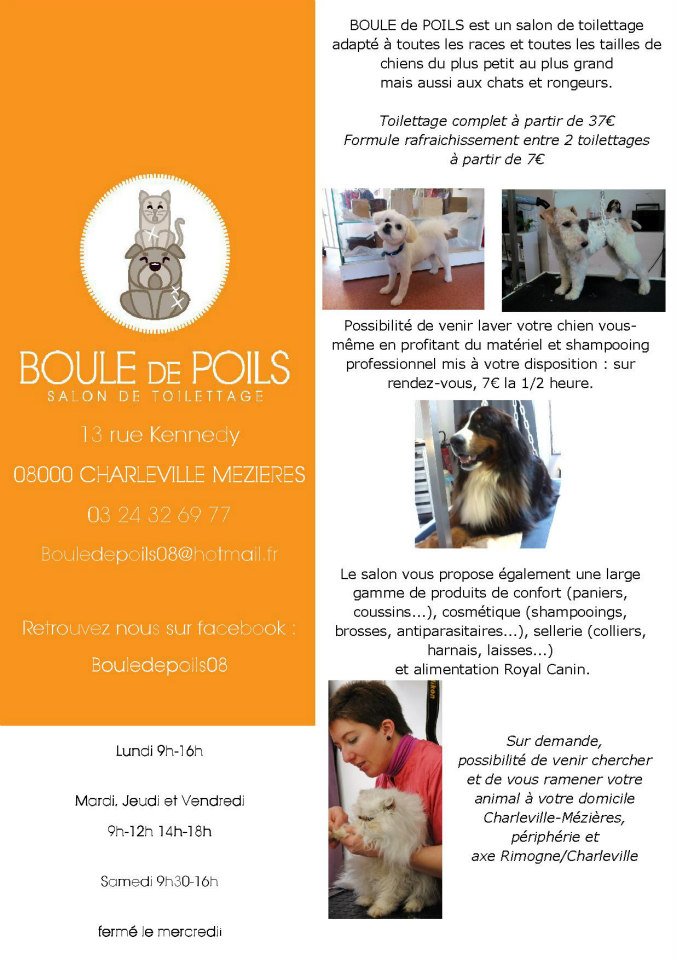 BOULE DE POILS
SALON DE TOILETTAGE

13 rue Kennedy

08000 CHARLEVILLE MEZIERES

03 24 32 69 77

Bouledepoils08@hotmail.fr

Retrouvez nous sur facebook :

Bouledepoils08

Lundi 9h-16h

Mardi, Jeudi et Vendredi

9h-12h 14h-18h

Samedi 9h30-16h

fermé le mercredi

BOULE de POILS est un salon de toilettage adapté à toutes les races et toutes les tailles de chiens du plus petit au plus grand mais aussi aux chats et rongeurs.

Toilettage complet à partir de 37€
Formule rafraichissement entre 2 toilettages à partir de 7€

Possibilité de venir laver votre chien vous-même en profitant du matériel et shampooing professionnel mis à votre disposition : sur rendez-vous, 7€ la 1/2 heure.

Le salon vous propose également une large gamme de produits de confort (paniers, coussins...), cosmétique (shampooings, brosses, antiparasitaires...), sellerie (colliers, harnais, laisses...) et alimentation Royal Canin.

Sur demande, possibilité de venir chercher et de vous ramener votre animal à votre domicile Charleville-Mézières, périphérie et axe Rimogne/Charleville